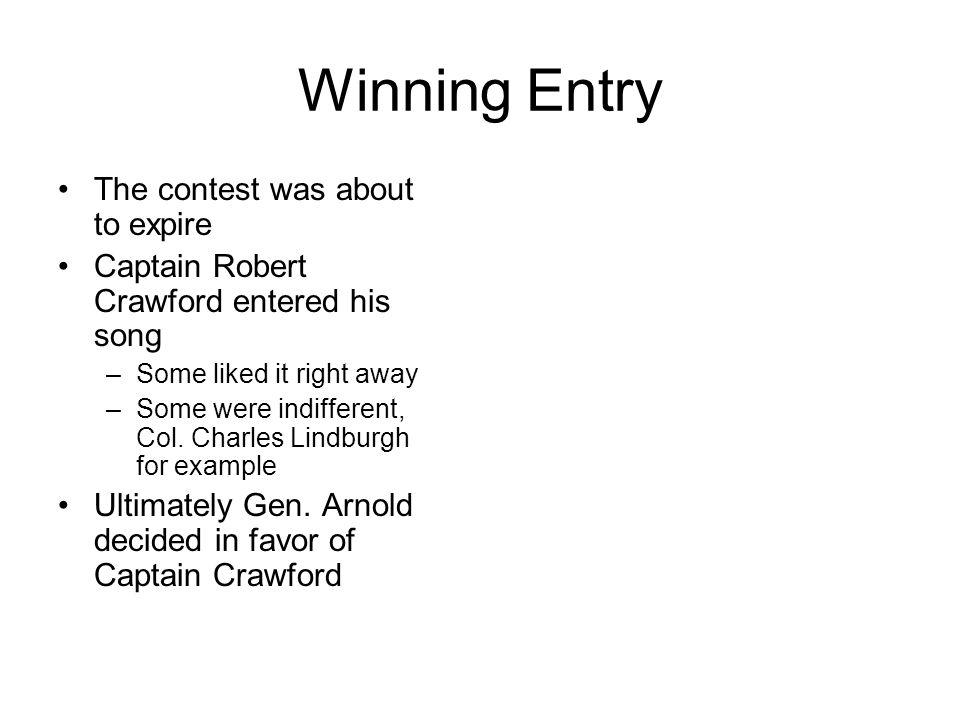 Winning Entry

• The contest was about to expire
• Captain Robert Crawford entered his song
  – Some liked it right away
  – Some were indifferent, Col. Charles Lindburgh for example
• Ultimately Gen. Arnold decided in favor of Captain Crawford